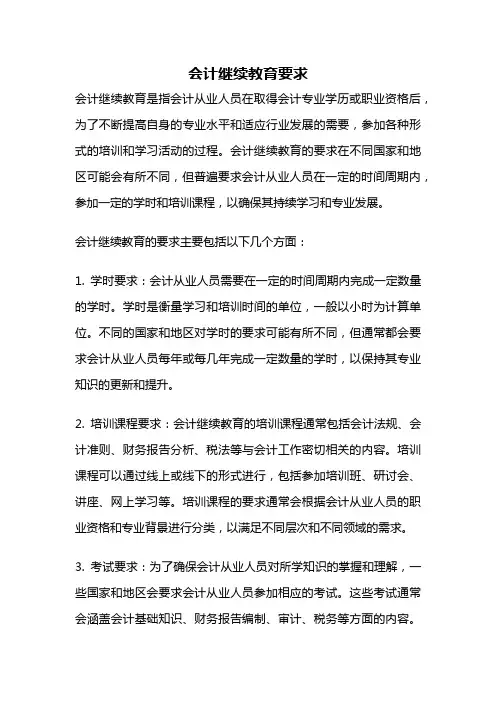 会计继续教育要求

会计继续教育是指会计从业人员在取得会计专业学历或职业资格后，为了不断提高自身的专业水平和适应行业发展的需要，参加各种形式的培训和学习活动的过程。会计继续教育的要求在不同国家和地区可能会有所不同，但普遍要求会计从业人员在一定的时间周期内，参加一定的学时和培训课程，以确保其持续学习和专业发展。

会计继续教育的要求主要包括以下几个方面：

1. 学时要求：会计从业人员需要在一定的时间周期内完成一定数量的学时。学时是衡量学习和培训时间的单位，一般以小时为计算单位。不同的国家和地区对学时的要求可能有所不同，但通常都会要求会计从业人员每年或每几年完成一定数量的学时，以保持其专业知识的更新和提升。

2. 培训课程要求：会计继续教育的培训课程通常包括会计法规、会计准则、财务报告分析、税法等与会计工作密切相关的内容。培训课程可以通过线上或线下的形式进行，包括参加培训班、研讨会、讲座、网上学习等。培训课程的要求通常会根据会计从业人员的职业资格和专业背景进行分类，以满足不同层次和不同领域的需求。

3. 考试要求：为了确保会计从业人员对所学知识的掌握和理解，一些国家和地区会要求会计从业人员参加相应的考试。这些考试通常会涵盖会计基础知识、财务报告编制、审计、税务等方面的内容。